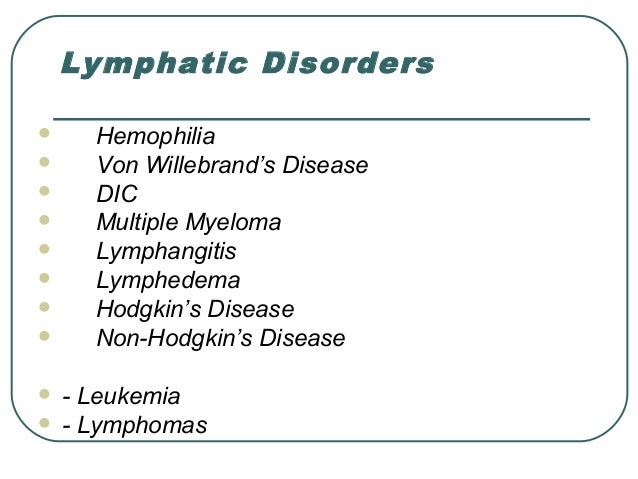 Lymphatic Disorders

• Hemophilia
• Von Willebrand's Disease
• DIC
• Multiple Myeloma
• Lymphangitis
• Lymphedema
• Hodgkin's Disease
• Non-Hodgkin's Disease

• - Leukemia
• - Lymphomas